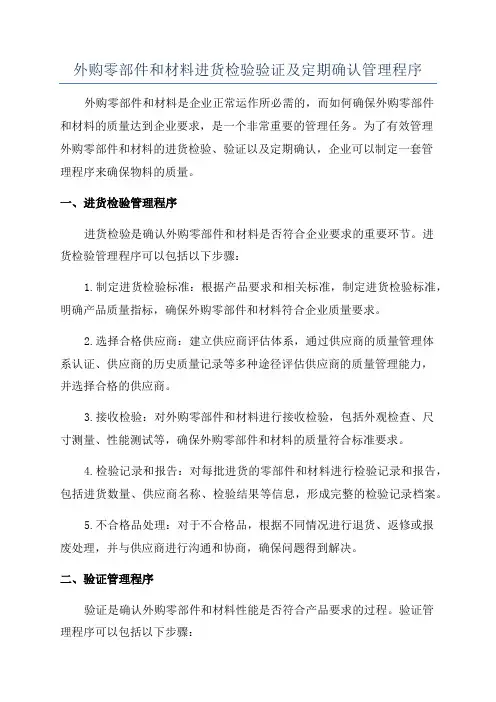 外购零部件和材料进货检验验证及定期确认管理程序

外购零部件和材料是企业正常运作所必需的，而如何确保外购零部件和材料的质量达到企业要求，是一个非常重要的管理任务。为了有效管理外购零部件和材料的进货检验、验证以及定期确认，企业可以制定一套管理程序来确保物料的质量。

一、进货检验管理程序

进货检验是确认外购零部件和材料是否符合企业要求的重要环节。进货检验管理程序可以包括以下步骤：

1. 制定进货检验标准：根据产品要求和相关标准，制定进货检验标准，明确产品质量指标，确保外购零部件和材料符合企业质量要求。

2. 选择合格供应商：建立供应商评估体系，通过供应商的质量管理体系认证、供应商的历史质量记录等多种途径评估供应商的质量管理能力，并选择合格的供应商。

3. 接收检验：对外购零部件和材料进行接收检验，包括外观检查、尺寸测量、性能测试等，确保外购零部件和材料的质量符合标准要求。

4. 检验记录和报告：对每批进货的零部件和材料进行检验记录和报告，包括进货数量、供应商名称、检验结果等信息，形成完整的检验记录档案。

5. 不合格品处理：对于不合格品，根据不同情况进行退货、返修或报废处理，并与供应商进行沟通和协商，确保问题得到解决。

二、验证管理程序

验证是确认外购零部件和材料性能是否符合产品要求的过程。验证管理程序可以包括以下步骤：